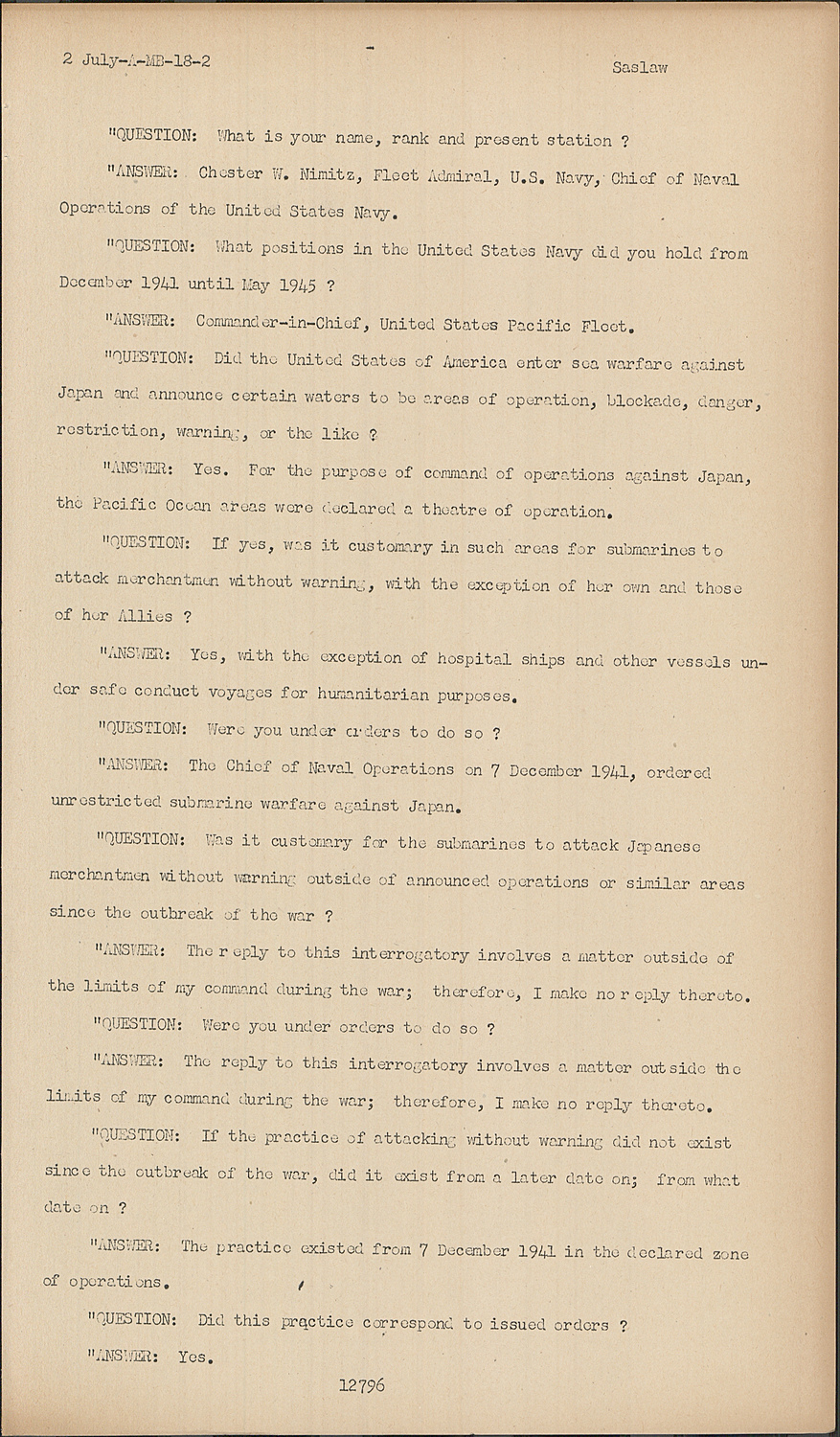 2 July-A-MB-18-2 Saslaw

"QUESTION: What is your name, rank and present station ?

"ANSWER: Chester W. Nimitz, Fleet Admiral, U.S. Navy, Chief of Naval Operations of the United States Navy.

"QUESTION: What positions in the United States Navy did you hold from December 1941 until May 1945 ?

"ANSWER: Commander-in-Chief, United States Pacific Fleet.

"QUESTION: Did the United States of America enter sea warfare against Japan and announce certain waters to be areas of operation, blockade, danger, restriction, warning, or the like ?

"ANSWER: Yes. For the purpose of command of operations against Japan, the Pacific Ocean areas were declared a theatre of operation.

"QUESTION: If yes, was it customary in such areas for submarines to attack merchantmen without warning, with the exception of her own and those of her Allies ?

"ANSWER: Yes, with the exception of hospital ships and other vessels under safe conduct voyages for humanitarian purposes.

"QUESTION: Were you under orders to do so ?

"ANSWER: The Chief of Naval Operations on 7 December 1941, ordered unrestricted submarine warfare against Japan.

"QUESTION: Was it customary for the submarines to attack Japanese merchantmen without warning outside of announced operations or similar areas since the outbreak of the war ?

"ANSWER: The reply to this interrogatory involves a matter outside of the limits of my command during the war; therefore, I make no reply thereto.

"QUESTION: Were you under orders to do so ?

"ANSWER: The reply to this interrogatory involves a matter outside the limits of my command during the war; therefore, I make no reply thereto.

"QUESTION: If the practice of attacking without warning did not exist since the outbreak of the war, did it exist from a later date on; from what date on ?

"ANSWER: The practice existed from 7 December 1941 in the declared zone of operations.

"QUESTION: Did this practice correspond to issued orders ?

"ANSWER: Yes.

12796